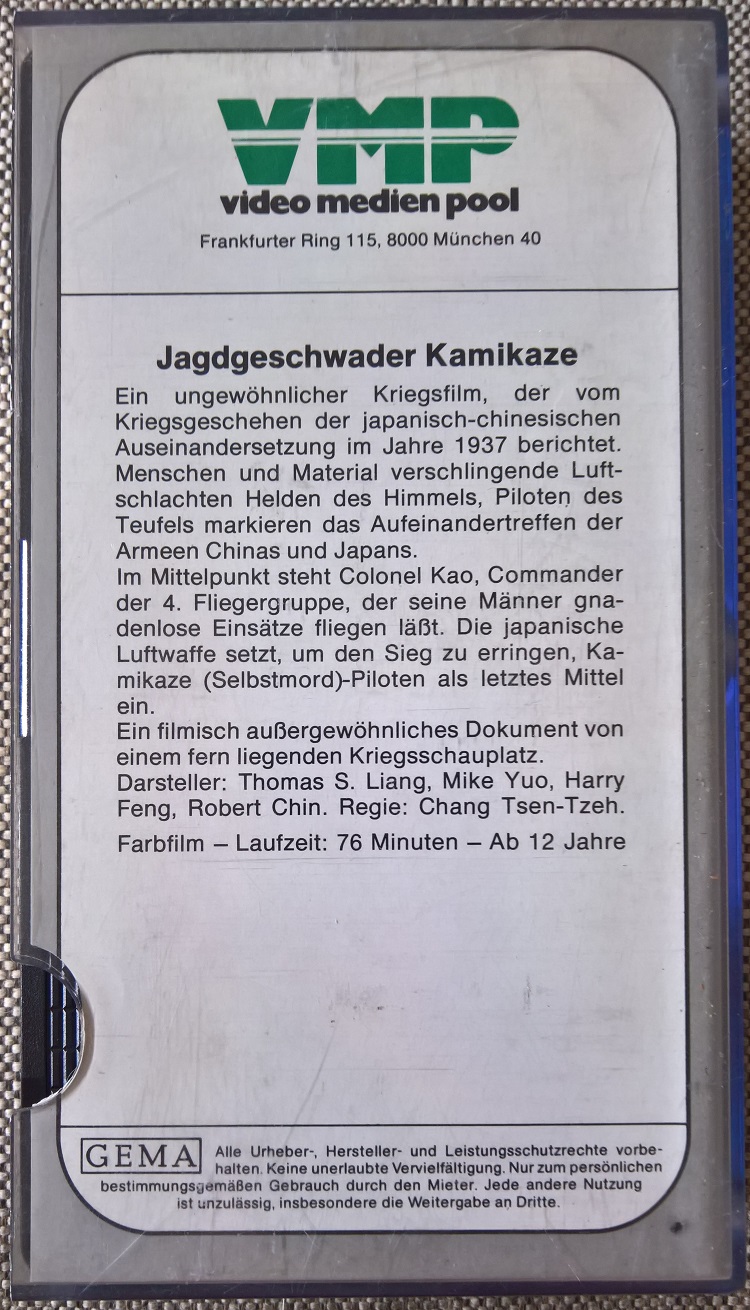 VMP
video medien pool
Frankfurter Ring 115, 8000 München 40

Jagdgeschwader Kamikaze

Ein ungewöhnlicher Kriegsfilm, der vom Kriegsgeschehen der japanisch-chinesischen Auseinandersetzung im Jahre 1937 berichtet. Menschen und Material verschlingende Luftschlachten Helden des Himmels, Piloten des Teufels markieren das Aufeinandertreffen der Armeen Chinas und Japans.
Im Mittelpunkt steht Colonel Kao, Commander der 4. Fliegergruppe, der seine Männer gnadenlose Einsätze fliegen läßt. Die japanische Luftwaffe setzt, um den Sieg zu erringen, Kamikaze (Selbstmord)-Piloten als letztes Mittel ein.
Ein filmisch außergewöhnliches Dokument von einem fern liegenden Kriegsschauplatz.
Darsteller: Thomas S. Liang, Mike Yuo, Harry Feng, Robert Chin. Regie: Chang Tsen-Tzeh.

Farbfilm – Laufzeit: 76 Minuten – Ab 12 Jahre

GEMA Alle Urheber-, Hersteller- und Leistungsschutzrechte vorbehalten. Keine unerlaubte Vervielfältigung. Nur zum persönlichen bestimmungsgemäßen Gebrauch durch den Mieter. Jede andere Nutzung ist unzulässig, insbesondere die Weitergabe an Dritte.